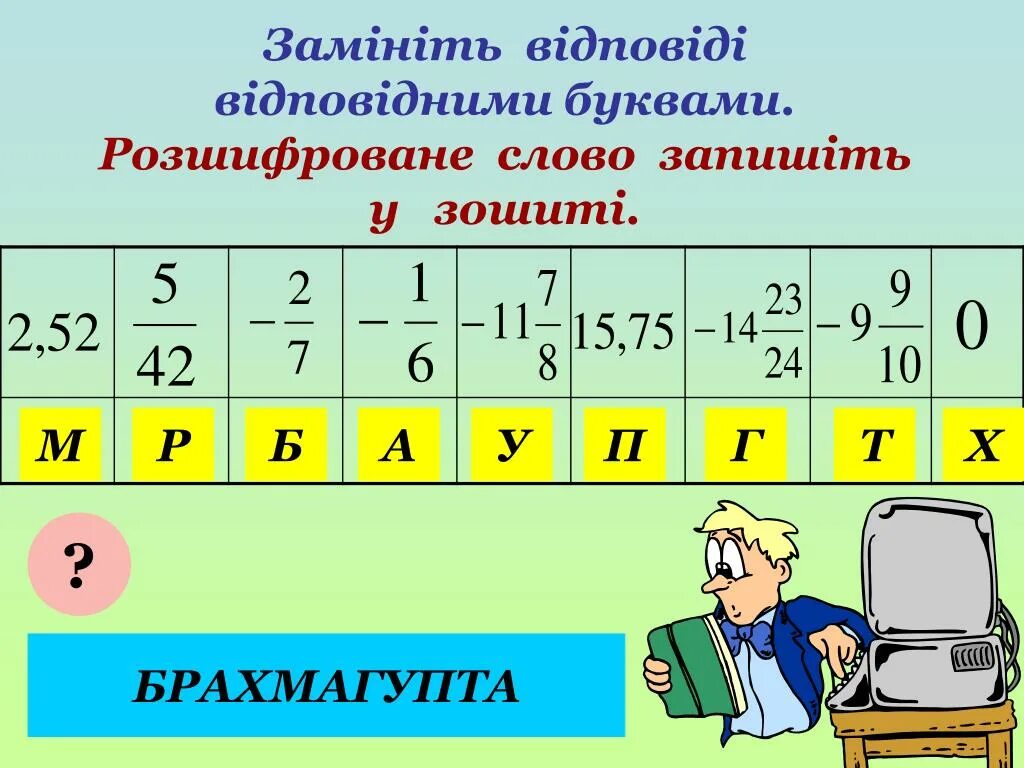 Замініть відповіді відповідними буквами.
Розшифроване слово запишіть у зошиті.

| 2,52 | $\frac{5}{42}$ | $-\frac{2}{7}$ | $-\frac{1}{6}$ | $-11\frac{7}{8}$ | 15,75 | $-14\frac{23}{24}$ | $-9\frac{9}{10}$ | 0 |
|---|---|---|---|---|---|---|---|---|
| М | Р | Б | А | У | П | Г | Т | Х |

?

БРАХМАГУПТА